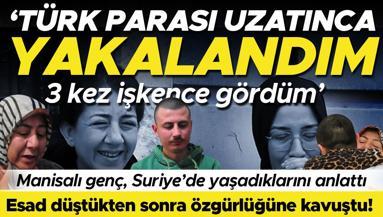 ‘TÜRK PARASI UZATINCA YAKALANDIM 3 kez işkence gördüm’

Manisalı genç, Suriye’de yaşadıklarını anlattı

Esad düştükten sonra özgürlüğüne kavuştu!